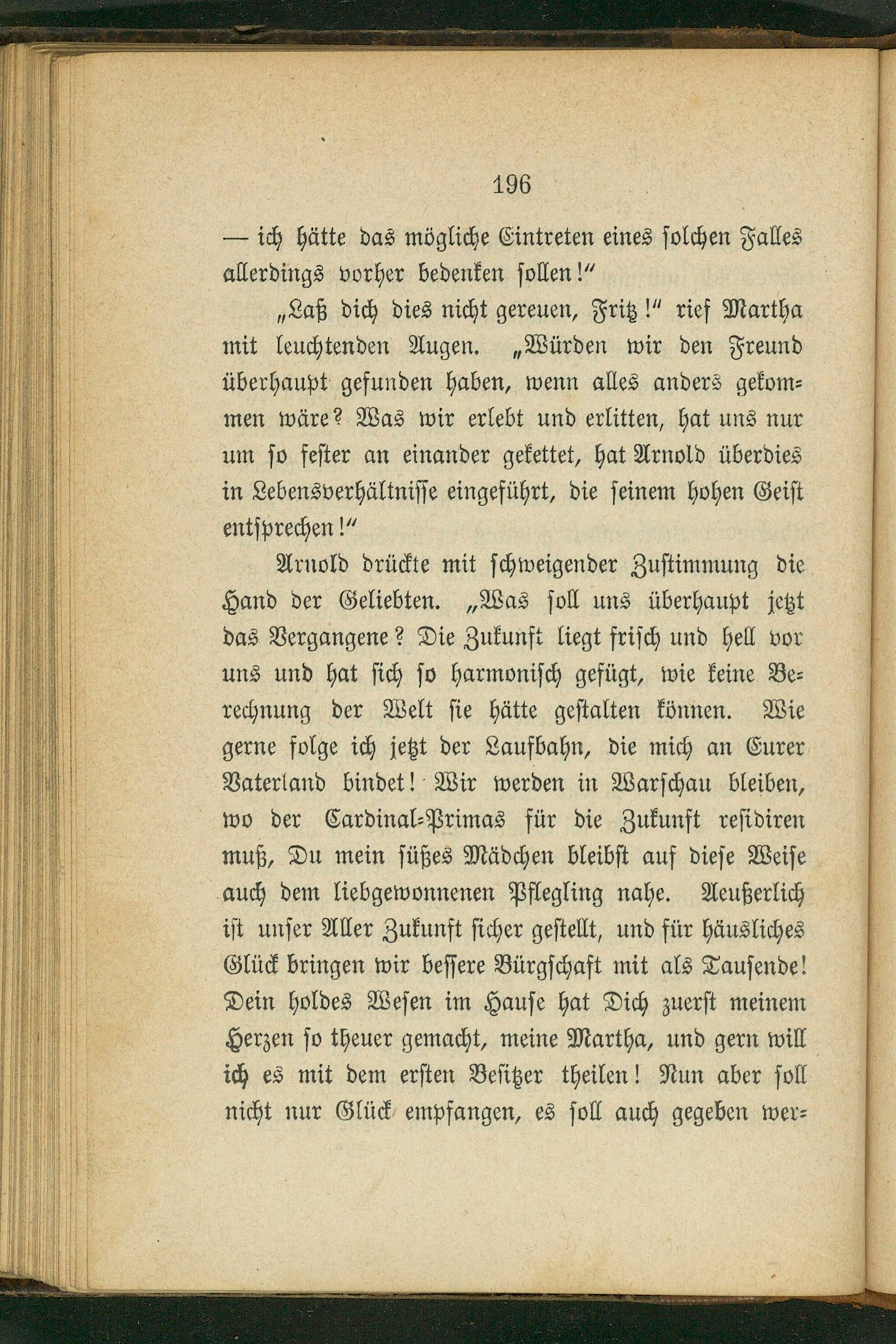 196

— ich hätte das mögliche Eintreten eines solchen Falles allerdings vorher bedenken sollen!"

„Laß dich dies nicht gereuen, Fritz!" rief Martha mit leuchtenden Augen. „Würden wir den Freund überhaupt gefunden haben, wenn alles anders gekommen wäre? Was wir erlebt und erlitten, hat uns nur um so fester an einander gekettet, hat Arnold überdies in Lebensverhältnisse eingeführt, die seinem hohen Geist entsprechen!"

Arnold drückte mit schweigender Zustimmung die Hand der Geliebten. „Was soll uns überhaupt jetzt das Vergangene? Die Zukunft liegt frisch und hell vor uns und hat sich so harmonisch gefügt, wie keine Berechnung der Welt sie hätte gestalten können. Wie gerne folge ich jetzt der Laufbahn, die mich an Eurer Vaterland bindet! Wir werden in Warschau bleiben, wo der Cardinal-Primas für die Zukunft residiren muß, Du mein süßes Mädchen bleibst auf diese Weise auch dem liebgewonnenen Pflegling nahe. Aeußerlich ist unser Aller Zukunft sicher gestellt, und für häusliches Glück bringen wir bessere Bürgschaft mit als Tausende! Dein holdes Wesen im Hause hat Dich zuerst meinem Herzen so theuer gemacht, meine Martha, und gern will ich es mit dem ersten Besitzer theilen! Nun aber soll nicht nur Glück empfangen, es soll auch gegeben wer-